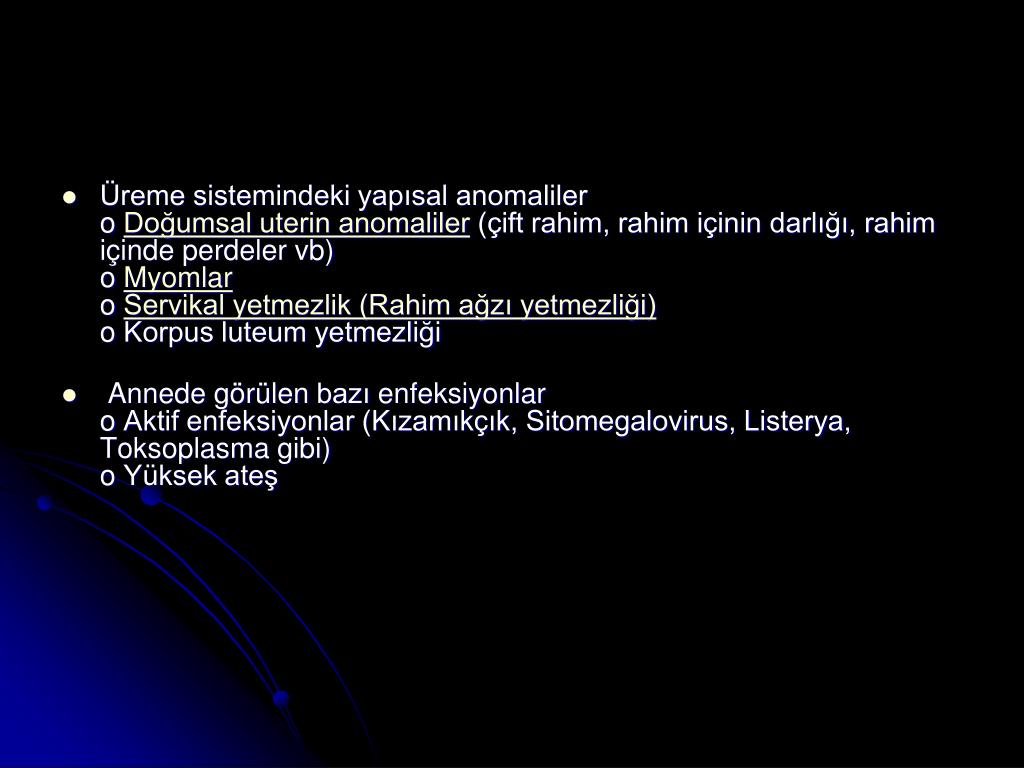 ● Üreme sistemindeki yapısal anomaliler
o Doğumsal uterin anomaliler (çift rahim, rahim içinin darlığı, rahim içinde perdeler vb)
o Myomlar
o Servikal yetmezlik (Rahim ağzı yetmezliği)
o Korpus luteum yetmezliği

● Annede görülen bazı enfeksiyonlar
o Aktif enfeksiyonlar (Kızamıkçık, Sitomegalovirus, Listerya, Toksoplasma gibi)
o Yüksek ateş